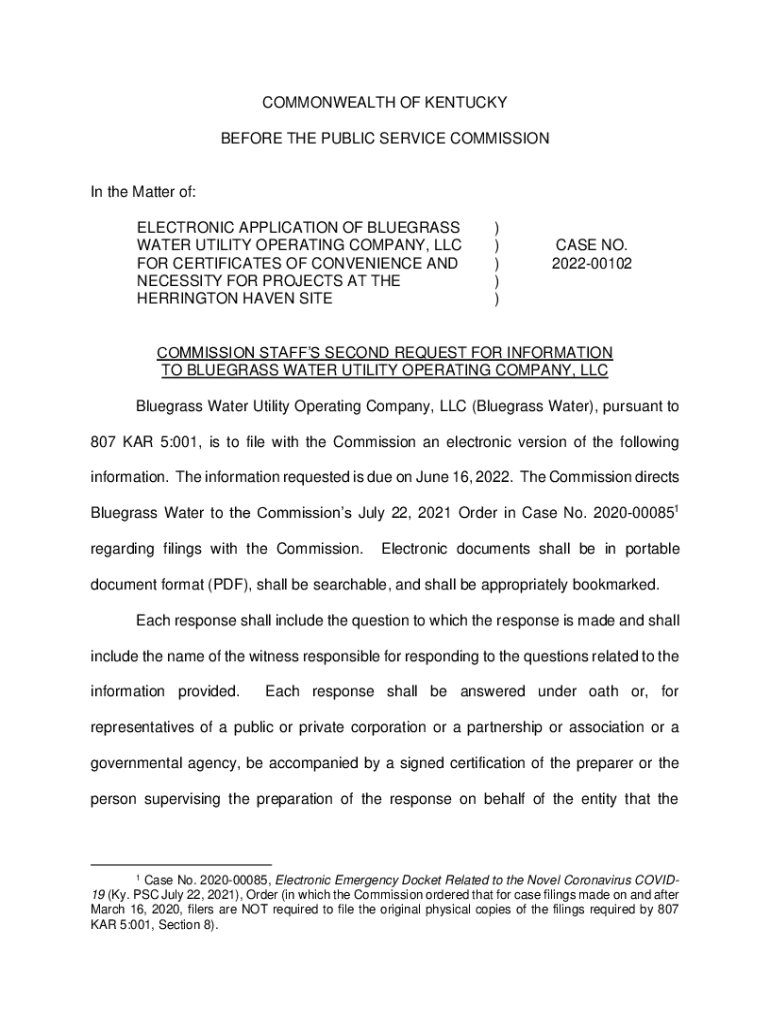 COMMONWEALTH OF KENTUCKY

BEFORE THE PUBLIC SERVICE COMMISSION

In the Matter of:

ELECTRONIC APPLICATION OF BLUEGRASS WATER UTILITY OPERATING COMPANY, LLC FOR CERTIFICATES OF CONVENIENCE AND NECESSITY FOR PROJECTS AT THE HERRINGTON HAVEN SITE ) ) ) ) ) CASE NO. 2022-00102

COMMISSION STAFF'S SECOND REQUEST FOR INFORMATION TO BLUEGRASS WATER UTILITY OPERATING COMPANY, LLC

Bluegrass Water Utility Operating Company, LLC (Bluegrass Water), pursuant to 807 KAR 5:001, is to file with the Commission an electronic version of the following information. The information requested is due on June 16, 2022. The Commission directs Bluegrass Water to the Commission's July 22, 2021 Order in Case No. 2020-00085$^1$ regarding filings with the Commission. Electronic documents shall be in portable document format (PDF), shall be searchable, and shall be appropriately bookmarked.

Each response shall include the question to which the response is made and shall include the name of the witness responsible for responding to the questions related to the information provided. Each response shall be answered under oath or, for representatives of a public or private corporation or a partnership or association or a governmental agency, be accompanied by a signed certification of the preparer or the person supervising the preparation of the response on behalf of the entity that the

$^1$ Case No. 2020-00085, Electronic Emergency Docket Related to the Novel Coronavirus COVID-19 (Ky. PSC July 22, 2021), Order (in which the Commission ordered that for case filings made on and after March 16, 2020, filers are NOT required to file the original physical copies of the filings required by 807 KAR 5:001, Section 8).